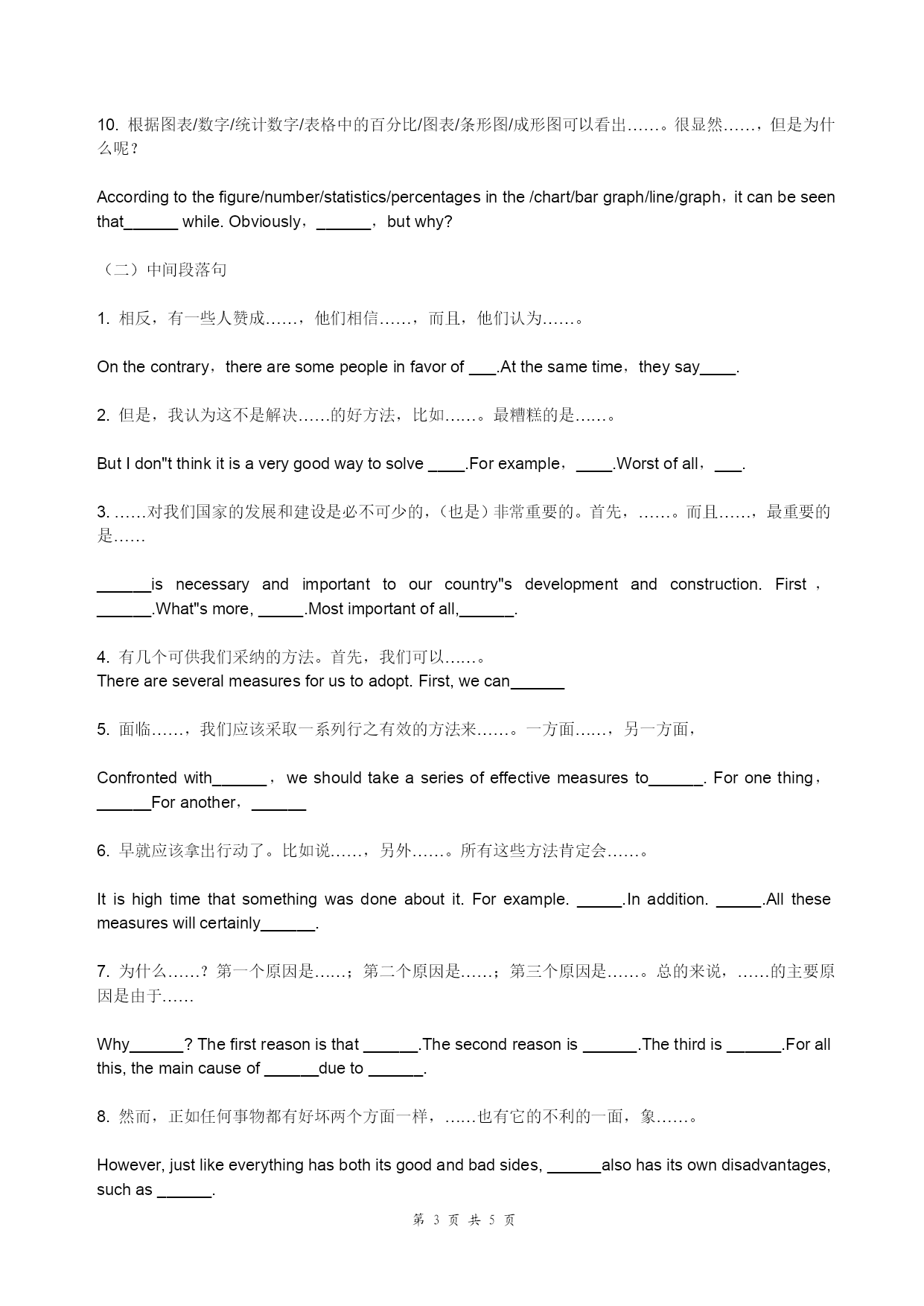 10. 根据图表/数字/统计数字/表格中的百分比/图表/条形图/成形图可以看出……。很显然……，但是为什么呢？

According to the figure/number/statistics/percentages in the /chart/bar graph/line/graph，it can be seen that______ while. Obviously，______，but why?

（二）中间段落句

1. 相反，有一些人赞成……，他们相信……，而且，他们认为……。

On the contrary，there are some people in favor of ___.At the same time，they say____.

2. 但是，我认为这不是解决……的好方法，比如……。最糟糕的是……。

But I don"t think it is a very good way to solve ____.For example，____.Worst of all，___.

3. ……对我们国家的发展和建设是必不可少的，（也是）非常重要的。首先，……。而且……，最重要的是……

______is necessary and important to our country"s development and construction. First，______.What"s more, _____.Most important of all,______.

4. 有几个可供我们采纳的方法。首先，我们可以……。
There are several measures for us to adopt. First, we can______

5. 面临……，我们应该采取一系列行之有效的方法来……。一方面……，另一方面，

Confronted with______，we should take a series of effective measures to______. For one thing，______For another，______

6. 早就应该拿出行动了。比如说……，另外……。所有这些方法肯定会……。

It is high time that something was done about it. For example. _____.In addition. _____.All these measures will certainly______.

7. 为什么……？第一个原因是……；第二个原因是……；第三个原因是……。总的来说，……的主要原因是由于……

Why______? The first reason is that ______.The second reason is ______.The third is ______.For all this, the main cause of ______due to ______.

8. 然而，正如任何事物都有好坏两个方面一样，……也有它的不利的一面，象……。

However, just like everything has both its good and bad sides, ______also has its own disadvantages, such as ______.

第 3 页 共 5 页